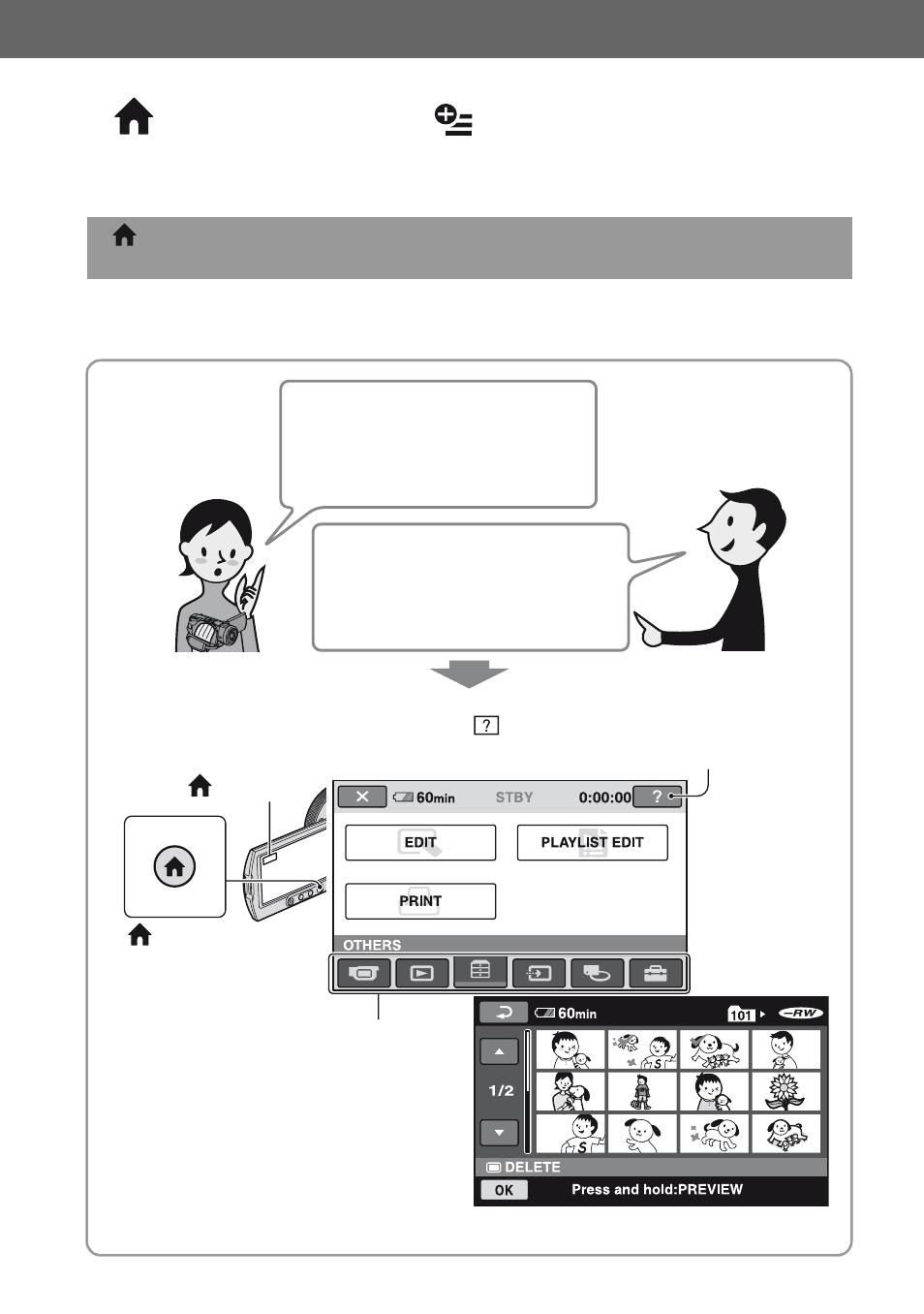 ?

60min STBY 0:00:00 ?

EDIT

PLAYLIST EDIT

PRINT

OTHERS

60min

101 -RW

1/2

DELETE

OK Press and hold:PREVIEW